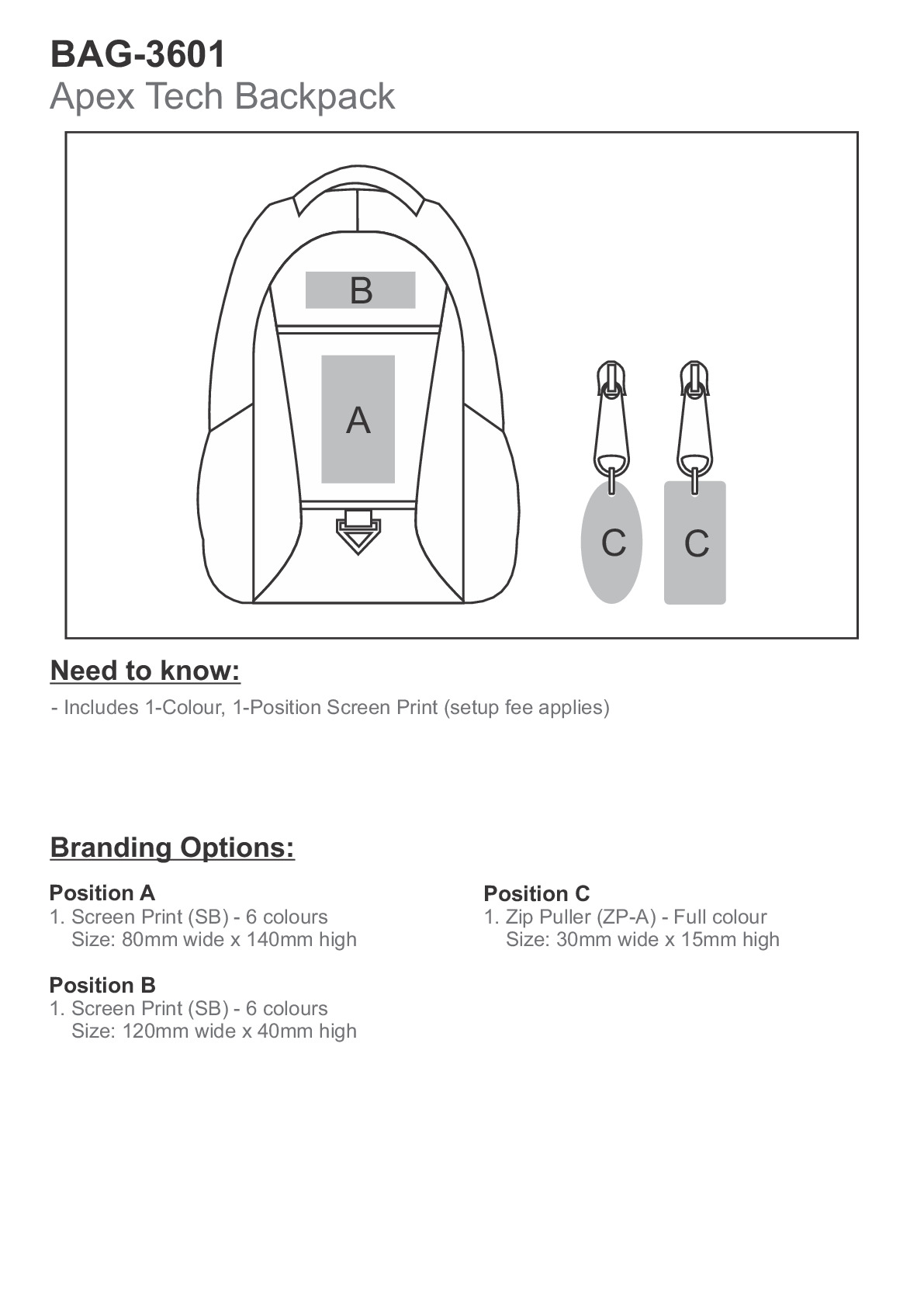 BAG-3601
Apex Tech Backpack

B

A

C C

Need to know:

- Includes 1-Colour, 1-Position Screen Print (setup fee applies)

Branding Options:

Position A
1. Screen Print (SB) - 6 colours
Size: 80mm wide x 140mm high

Position B
1. Screen Print (SB) - 6 colours
Size: 120mm wide x 40mm high

Position C
1. Zip Puller (ZP-A) - Full colour
Size: 30mm wide x 15mm high